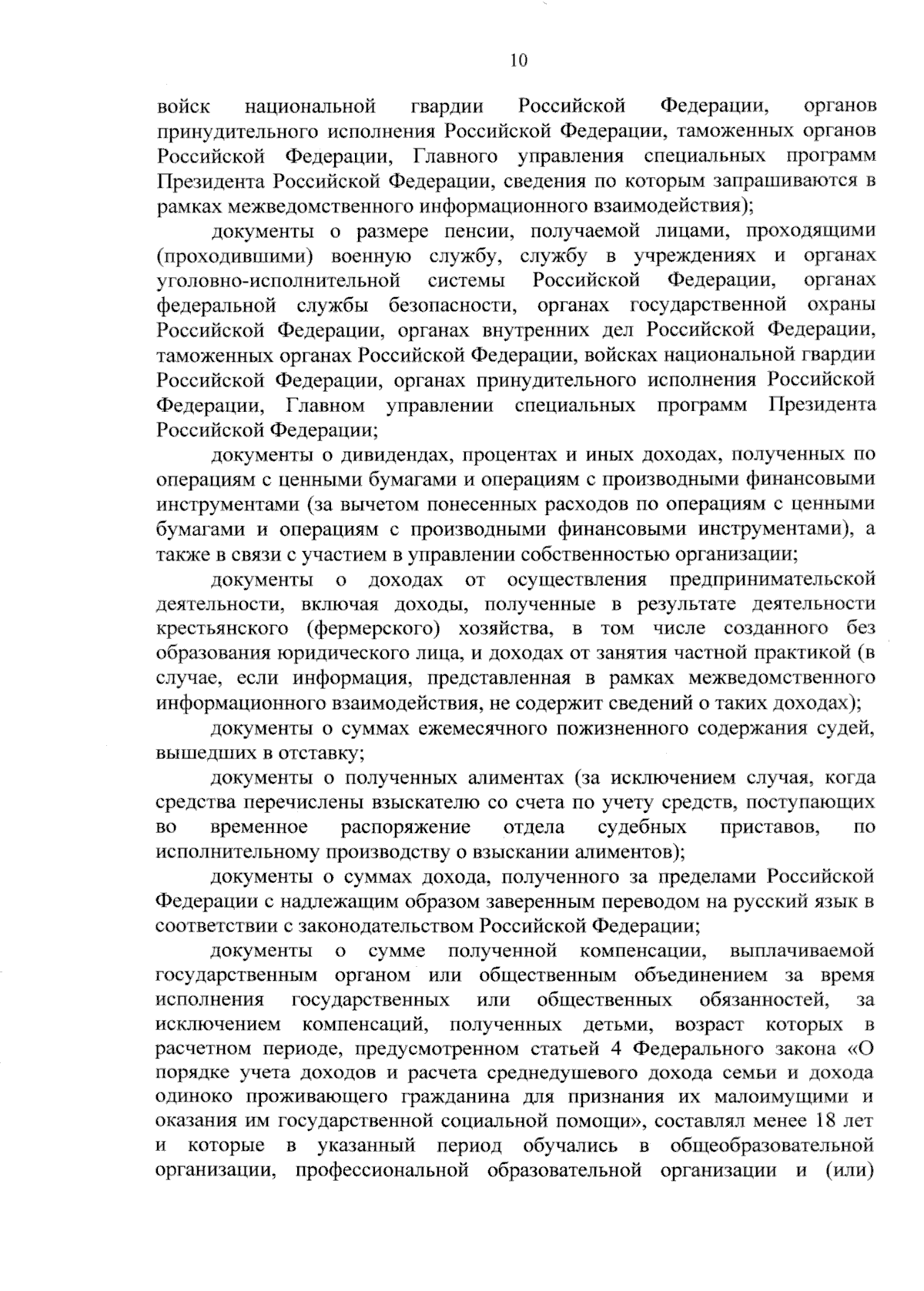 10

войск национальной гвардии Российской Федерации, органов принудительного исполнения Российской Федерации, таможенных органов Российской Федерации, Главного управления специальных программ Президента Российской Федерации, сведения по которым запрашиваются в рамках межведомственного информационного взаимодействия);

документы о размере пенсии, получаемой лицами, проходящими (проходившими) военную службу, службу в учреждениях и органах уголовно-исполнительной системы Российской Федерации, органах федеральной службы безопасности, органах государственной охраны Российской Федерации, органах внутренних дел Российской Федерации, таможенных органах Российской Федерации, войсках национальной гвардии Российской Федерации, органах принудительного исполнения Российской Федерации, Главном управлении специальных программ Президента Российской Федерации;

документы о дивидендах, процентах и иных доходах, полученных по операциям с ценными бумагами и операциям с производными финансовыми инструментами (за вычетом понесенных расходов по операциям с ценными бумагами и операциям с производными финансовыми инструментами), а также в связи с участием в управлении собственностью организации;

документы о доходах от осуществления предпринимательской деятельности, включая доходы, полученные в результате деятельности крестьянского (фермерского) хозяйства, в том числе созданного без образования юридического лица, и доходах от занятия частной практикой (в случае, если информация, представленная в рамках межведомственного информационного взаимодействия, не содержит сведений о таких доходах);

документы о суммах ежемесячного пожизненного содержания судей, вышедших в отставку;

документы о полученных алиментах (за исключением случая, когда средства перечислены взыскателю со счета по учету средств, поступающих во временное распоряжение отдела судебных приставов, по исполнительному производству о взыскании алиментов);

документы о суммах дохода, полученного за пределами Российской Федерации с надлежащим образом заверенным переводом на русский язык в соответствии с законодательством Российской Федерации;

документы о сумме полученной компенсации, выплачиваемой государственным органом или общественным объединением за время исполнения государственных или общественных обязанностей, за исключением компенсаций, полученных детьми, возраст которых в расчетном периоде, предусмотренном статьей 4 Федерального закона «О порядке учета доходов и расчета среднедушевого дохода семьи и дохода одиноко проживающего гражданина для признания их малоимущими и оказания им государственной социальной помощи», составлял менее 18 лет и которые в указанный период обучались в общеобразовательной организации, профессиональной образовательной организации и (или)